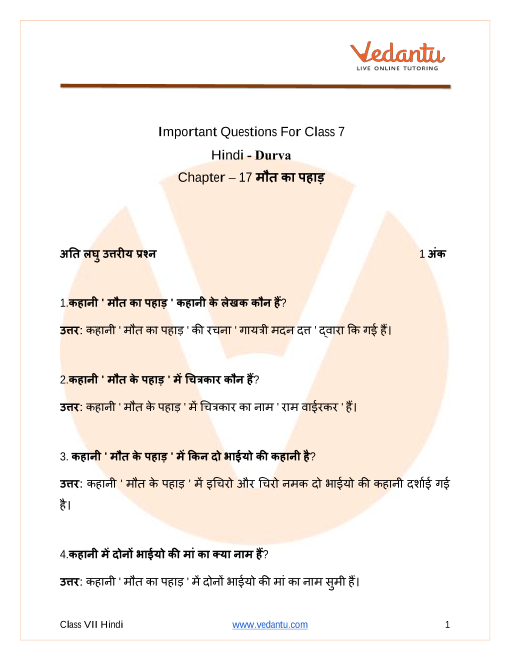 Vedantu
LIVE ONLINE TUTORING

Important Questions For Class 7
Hindi - Durva
Chapter – 17 मौत का पहाड़

अति लघु उत्तरीय प्रश्न 1 अंक

1.कहानी ' मौत का पहाड़ ' कहानी के लेखक कौन हैं?
उत्तर: कहानी ' मौत का पहाड़ ' की रचना ' गायत्री मदन दत्त ' द्वारा कि गई हैं।

2.कहानी ' मौत के पहाड़ ' में चित्रकार कौन हैं?
उत्तर: कहानी ' मौत के पहाड़ ' में चित्रकार का नाम ' राम वाईरकर ' हैं।

3. कहानी ' मौत के पहाड़ ' में किन दो भाईयो की कहानी है?
उत्तर: कहानी ' मौत के पहाड़ ' में इचिरो और चिरो नमक दो भाईयो की कहानी दर्शाई गई है।

4.कहानी में दोनों भाईयो की मां का क्या नाम हैं?
उत्तर: कहानी ' मौत का पहाड़ ' में दोनों भाईयो की मां का नाम सुमी हैं।

Class VII Hindi www.vedantu.com 1